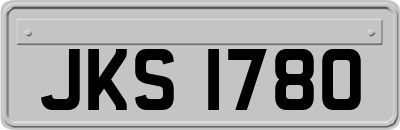 JKS 1780